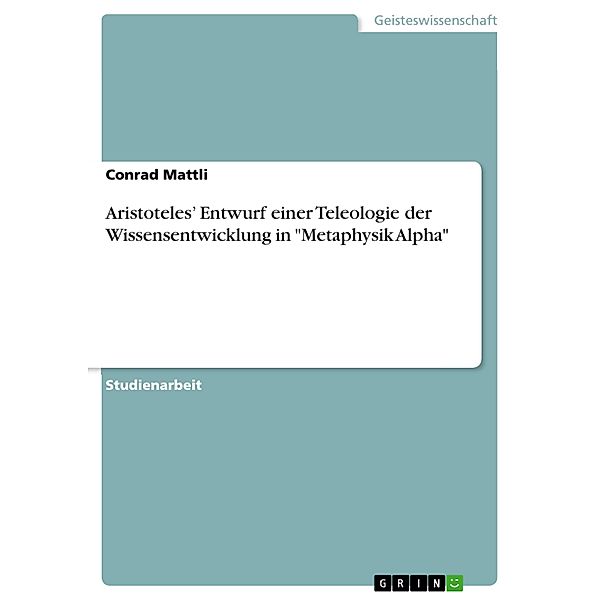 Geisteswissenschaft

Conrad Mattli

Aristoteles' Entwurf einer Teleologie der Wissensentwicklung in "Metaphysik Alpha"

Studienarbeit

GRIN